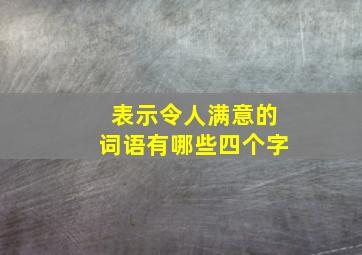 表示令人满意的
词语有哪些四个字